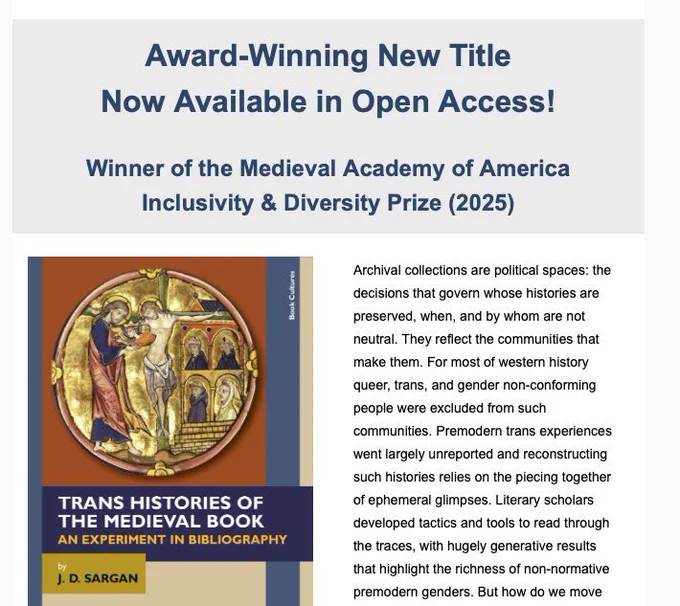 Award-Winning New Title
Now Available in Open Access!

Winner of the Medieval Academy of America
Inclusivity & Diversity Prize (2025)

Book Cultures

TRANS HISTORIES OF THE MEDIEVAL BOOK
AN EXPERIMENT IN BIBLIOGRAPHY

by
J. D. SARGAN

Archival collections are political spaces: the decisions that govern whose histories are preserved, when, and by whom are not neutral. They reflect the communities that make them. For most of western history queer, trans, and gender non-conforming people were excluded from such communities. Premodern trans experiences went largely unreported and reconstructing such histories relies on the piecing together of ephemeral glimpses. Literary scholars developed tactics and tools to read through the traces, with hugely generative results that highlight the richness of non-normative premodern genders. But how do we move